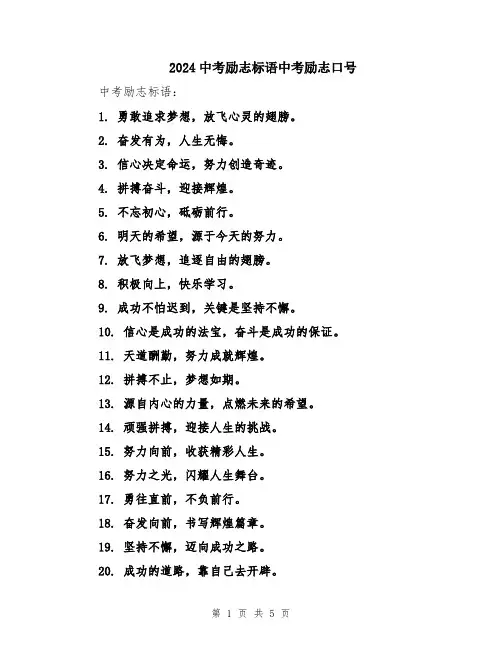 2024 中考励志标语中考励志口号

中考励志标语：

1. 勇敢追求梦想，放飞心灵的翅膀。

2. 奋发有为，人生无悔。

3. 信心决定命运，努力创造奇迹。

4. 拼搏奋斗，迎接辉煌。

5. 不忘初心，砥砺前行。

6. 明天的希望，源于今天的努力。

7. 放飞梦想，追逐自由的翅膀。

8. 积极向上，快乐学习。

9. 成功不怕迟到，关键是坚持不懈。

10. 信心是成功的法宝，奋斗是成功的保证。

11. 天道酬勤，努力成就辉煌。

12. 拼搏不止，梦想如期。

13. 源自内心的力量，点燃未来的希望。

14. 顽强拼搏，迎接人生的挑战。

15. 努力向前，收获精彩人生。

16. 努力之光，闪耀人生舞台。

17. 勇往直前，不负前行。

18. 奋发向前，书写辉煌篇章。

19. 坚持不懈，迈向成功之路。

20. 成功的道路，靠自己去开辟。

第 1 页 共 5 页